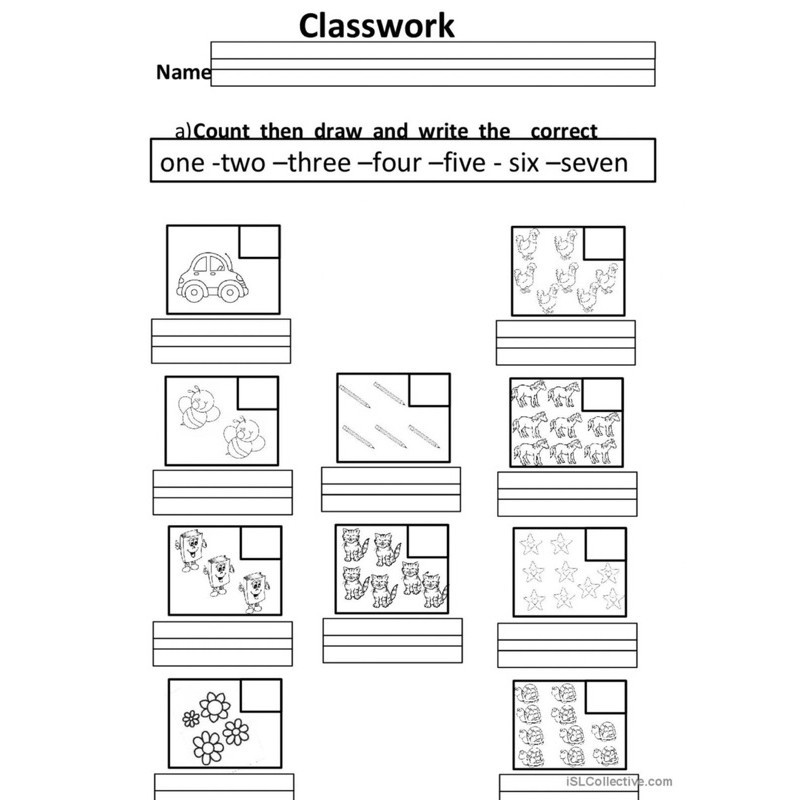 Classwork

Name

a)Count then draw and write the correct

one -two –three –four –five - six –seven

iSLCollective.com